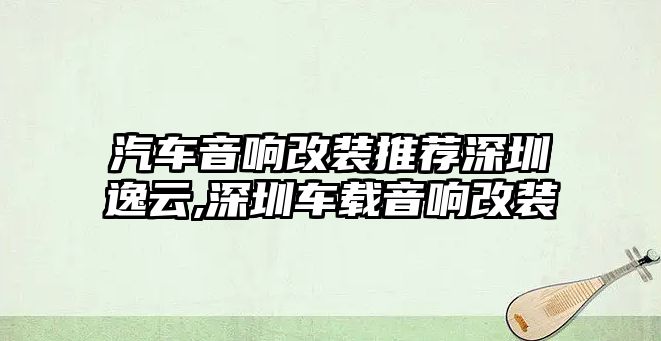 汽车音响改装推荐深圳逸云,深圳车载音响改装